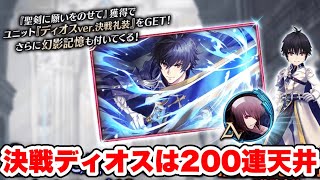 『聖剣に願いをのせて』獲得で
ユニット『ディオスver.決戦礼装』をGET!
さらに幻影記憶も付いてくる!

決戦ディオスは200連天井